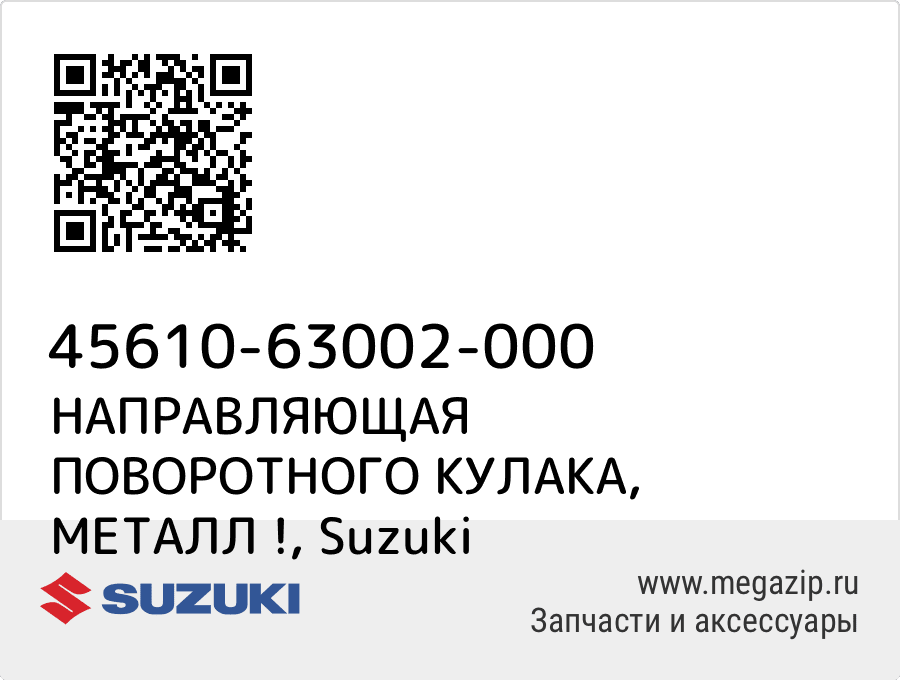 45610-63002-000
НАПРАВЛЯЮЩАЯ ПОВОРОТНОГО КУЛАКА, МЕТАЛЛ !, Suzuki

SUZUKI

www.megazip.ru
Запчасти и аксессуары